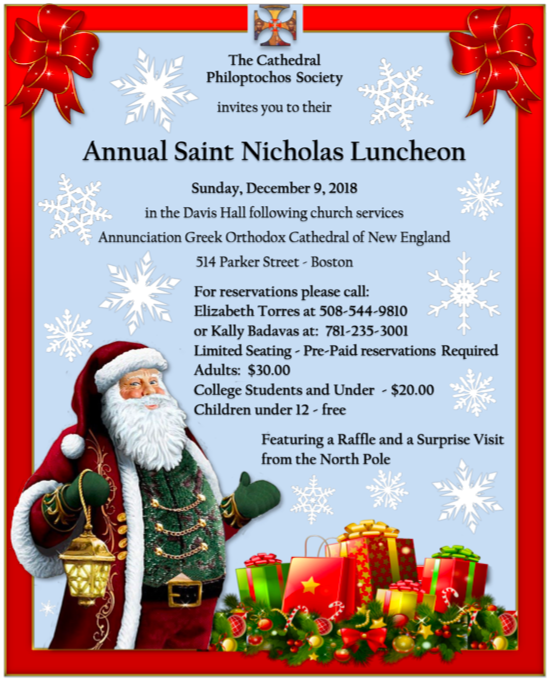 The Cathedral Philoptochos Society

invites you to their

Annual Saint Nicholas Luncheon

Sunday, December 9, 2018

in the Davis Hall following church services

Annunciation Greek Orthodox Cathedral of New England

514 Parker Street - Boston

For reservations please call:
Elizabeth Torres at 508-544-9810
or Kally Badavas at: 781-235-3001
Limited Seating - Pre-Paid reservations Required
Adults: $30.00
College Students and Under - $20.00
Children under 12 - free

Featuring a Raffle and a Surprise Visit from the North Pole